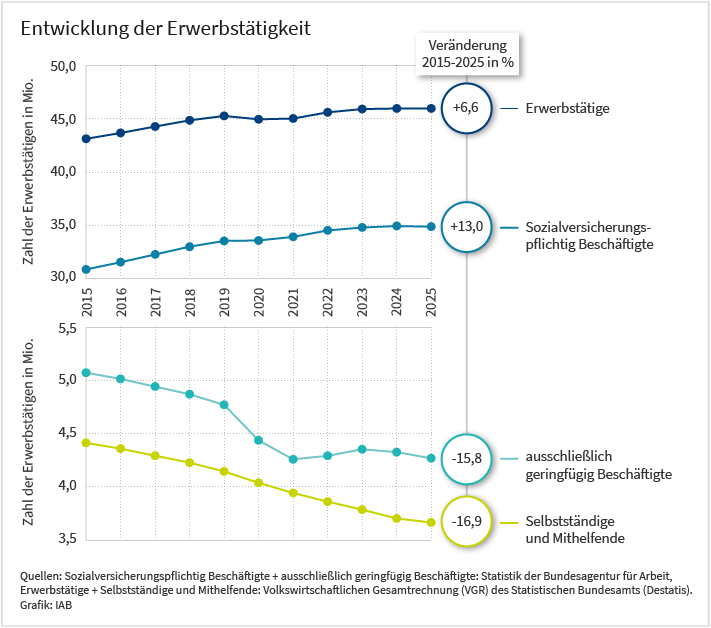 Entwicklung der Erwerbstätigkeit

Veränderung 2015-2025 in %

Zahl der Erwerbstätigen in Mio.

50,0
45,0
40,0
35,0
30,0

+6,6 Erwerbstätige

+13,0 Sozialversicherungspflichtig Beschäftigte

2015 2016 2017 2018 2019 2020 2021 2022 2023 2024 2025

Zahl der Erwerbstätigen in Mio.

5,5
5,0
4,5
4,0
3,5

-15,8 ausschließlich geringfügig Beschäftigte

-16,9 Selbstständige und Mithelfende

Quellen: Sozialversicherungspflichtig Beschäftigte + ausschließlich geringfügig Beschäftigte: Statistik der Bundesagentur für Arbeit, Erwerbstätige + Selbstständige und Mithelfende: Volkswirtschaftlichen Gesamtrechnung (VGR) des Statistischen Bundesamts (Destatis).
Grafik: IAB